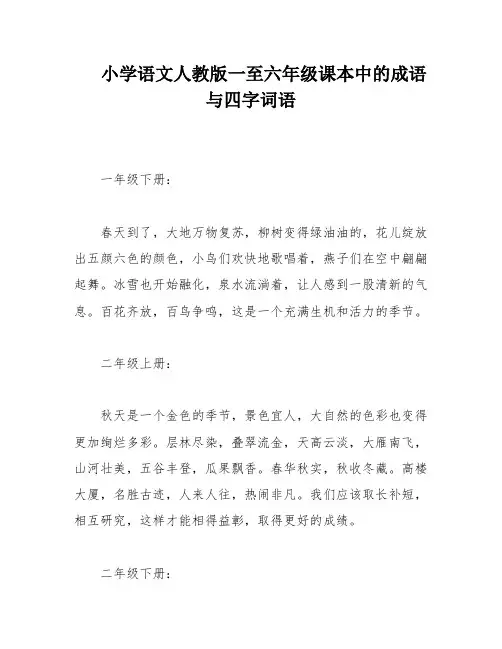 小学语文人教版一至六年级课本中的成语与四字词语

一年级下册：

春天到了，大地万物复苏，柳树变得绿油油的，花儿绽放出五颜六色的颜色，小鸟们欢快地歌唱着，燕子们在空中翩翩起舞。冰雪也开始融化，泉水流淌着，让人感到一股清新的气息。百花齐放，百鸟争鸣，这是一个充满生机和活力的季节。

二年级上册：

秋天是一个金色的季节，景色宜人，大自然的色彩也变得更加绚烂多彩。层林尽染，叠翠流金，天高云淡，大雁南飞，山河壮美，五谷丰登，瓜果飘香。春华秋实，秋收冬藏。高楼大厦，名胜古迹，人来人往，热闹非凡。我们应该取长补短，相互研究，这样才能相得益彰，取得更好的成绩。

二年级下册：